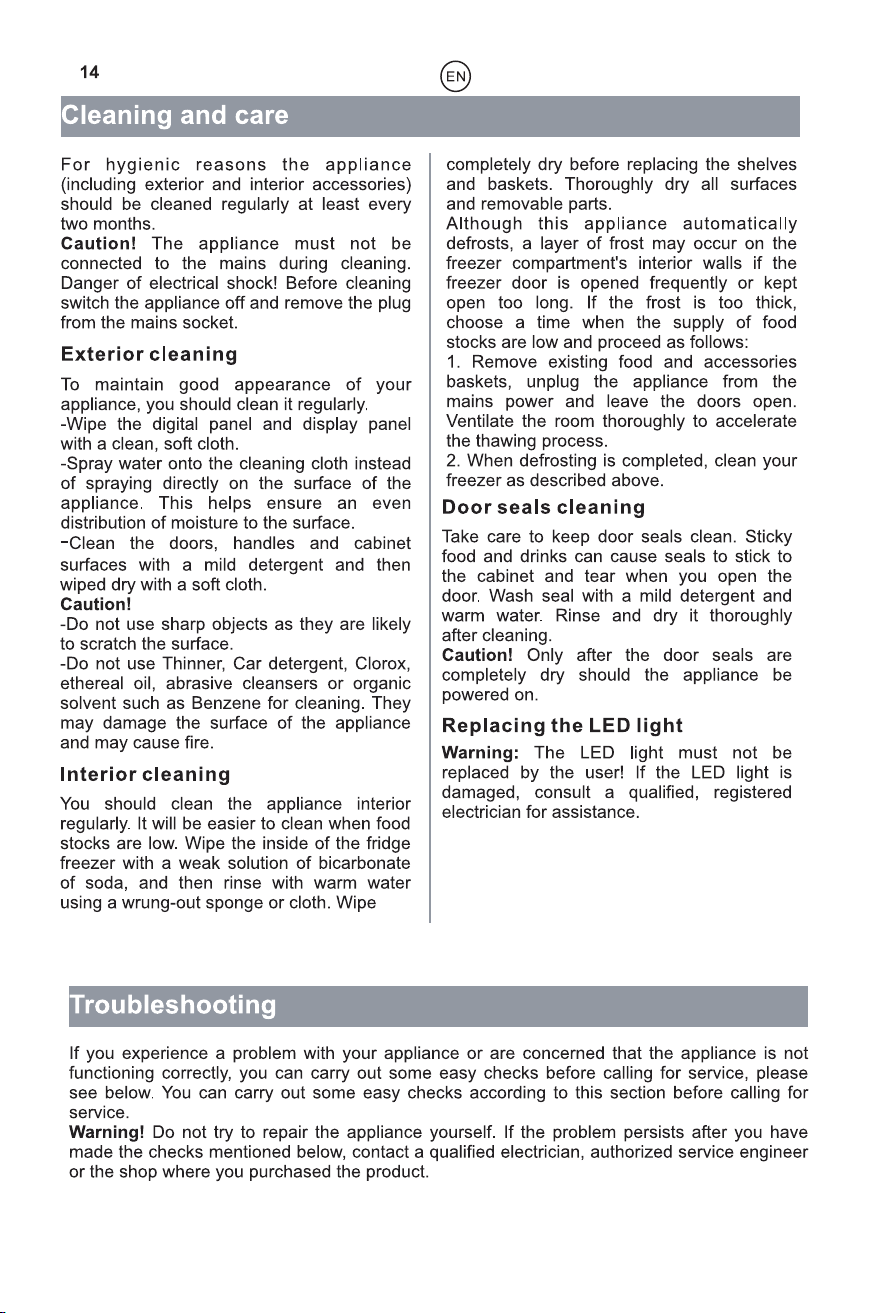 14

EN

Cleaning and care

For hygienic reasons the appliance (including exterior and interior accessories) should be cleaned regularly at least every two months.
Caution! The appliance must not be connected to the mains during cleaning. Danger of electrical shock! Before cleaning switch the appliance off and remove the plug from the mains socket.

Exterior cleaning

To maintain good appearance of your appliance, you should clean it regularly.
-Wipe the digital panel and display panel with a clean, soft cloth.
-Spray water onto the cleaning cloth instead of spraying directly on the surface of the appliance. This helps ensure an even distribution of moisture to the surface.
-Clean the doors, handles and cabinet surfaces with a mild detergent and then wiped dry with a soft cloth.
Caution!
-Do not use sharp objects as they are likely to scratch the surface.
-Do not use Thinner, Car detergent, Clorox, ethereal oil, abrasive cleansers or organic solvent such as Benzene for cleaning. They may damage the surface of the appliance and may cause fire.

Interior cleaning

You should clean the appliance interior regularly. It will be easier to clean when food stocks are low. Wipe the inside of the fridge freezer with a weak solution of bicarbonate of soda, and then rinse with warm water using a wrung-out sponge or cloth. Wipe completely dry before replacing the shelves and baskets. Thoroughly dry all surfaces and removable parts.
Although this appliance automatically defrosts, a layer of frost may occur on the freezer compartment's interior walls if the freezer door is opened frequently or kept open too long. If the frost is too thick, choose a time when the supply of food stocks are low and proceed as follows:
1. Remove existing food and accessories baskets, unplug the appliance from the mains power and leave the doors open. Ventilate the room thoroughly to accelerate the thawing process.
2. When defrosting is completed, clean your freezer as described above.

Door seals cleaning

Take care to keep door seals clean. Sticky food and drinks can cause seals to stick to the cabinet and tear when you open the door. Wash seal with a mild detergent and warm water. Rinse and dry it thoroughly after cleaning.
Caution! Only after the door seals are completely dry should the appliance be powered on.

Replacing the LED light

Warning: The LED light must not be replaced by the user! If the LED light is damaged, consult a qualified, registered electrician for assistance.

Troubleshooting

If you experience a problem with your appliance or are concerned that the appliance is not functioning correctly, you can carry out some easy checks before calling for service, please see below. You can carry out some easy checks according to this section before calling for service.
Warning! Do not try to repair the appliance yourself. If the problem persists after you have made the checks mentioned below, contact a qualified electrician, authorized service engineer or the shop where you purchased the product.